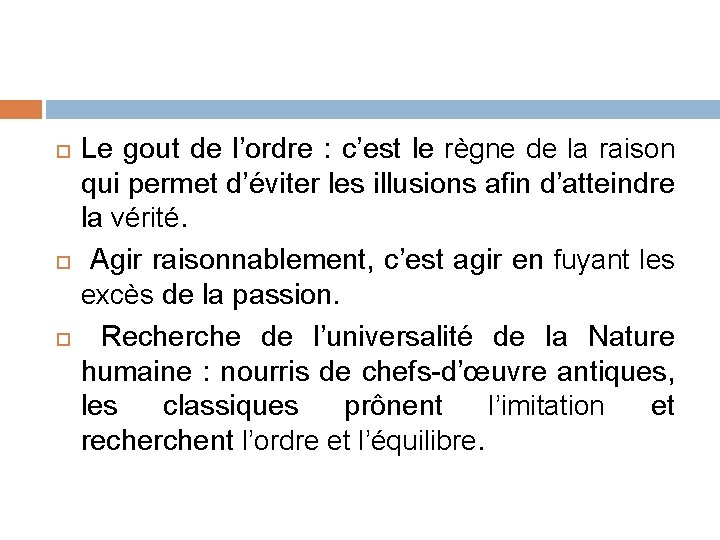 Le gout de l’ordre : c’est le règne de la raison qui permet d’éviter les illusions afin d’atteindre la vérité.

Agir raisonnablement, c’est agir en fuyant les excès de la passion.

Recherche de l’universalité de la Nature humaine : nourris de chefs-d’œuvre antiques, les classiques prônent l’imitation et recherchent l’ordre et l’équilibre.